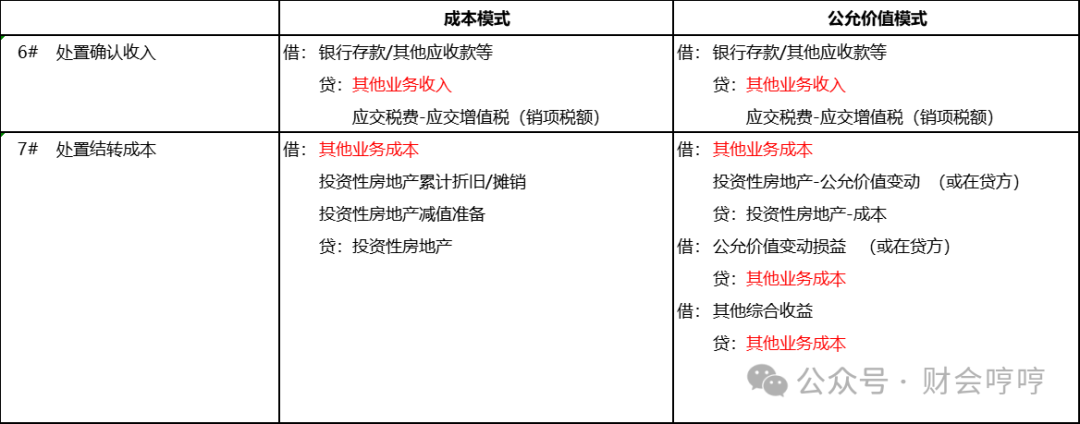 |  | 成本模式 | 公允价值模式 |
|---|---|---|
| 6# 处置确认收入 | 借：银行存款/其他应收款等<br>贷：其他业务收入<br>应交税费-应交增值税（销项税额） | 借：银行存款/其他应收款等<br>贷：其他业务收入<br>应交税费-应交增值税（销项税额） |
| 7# 处置结转成本 | 借：其他业务成本<br>投资性房地产累计折旧/摊销<br>投资性房地产减值准备<br>贷：投资性房地产 | 借：其他业务成本<br>投资性房地产-公允价值变动 （或在贷方）<br>贷：投资性房地产-成本<br>借：公允价值变动损益 （或在贷方）<br>贷：其他业务成本<br>借：其他综合收益<br>贷：其他业务成本 |

公众号 · 财会哼哼